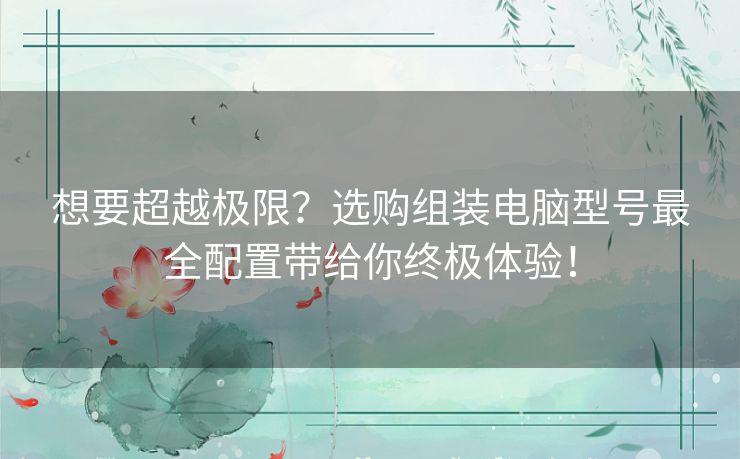 想要超越极限？选购组装电脑型号最全配置带给你终极体验！